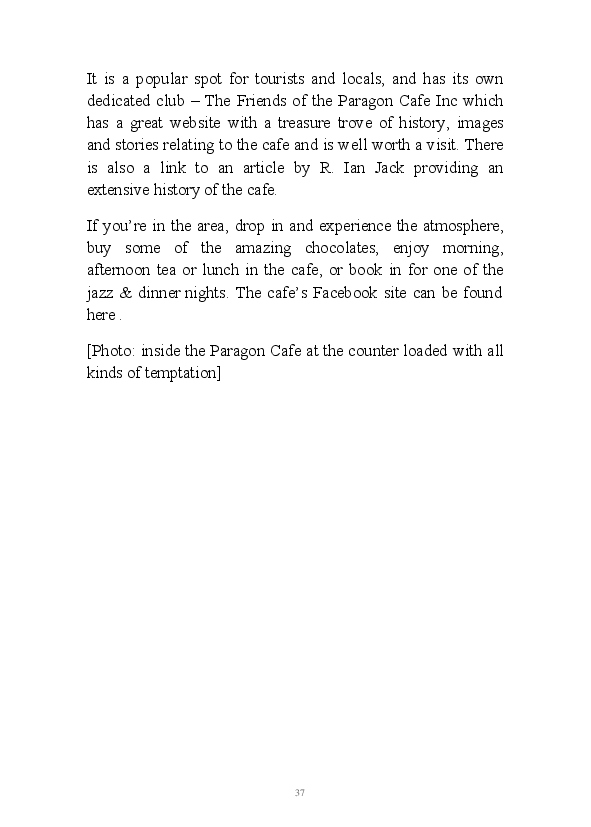 It is a popular spot for tourists and locals, and has its own dedicated club – The Friends of the Paragon Cafe Inc which has a great website with a treasure trove of history, images and stories relating to the cafe and is well worth a visit. There is also a link to an article by R. Ian Jack providing an extensive history of the cafe.

If you're in the area, drop in and experience the atmosphere, buy some of the amazing chocolates, enjoy morning, afternoon tea or lunch in the cafe, or book in for one of the jazz & dinner nights. The cafe's Facebook site can be found here .

[Photo: inside the Paragon Cafe at the counter loaded with all kinds of temptation]

37